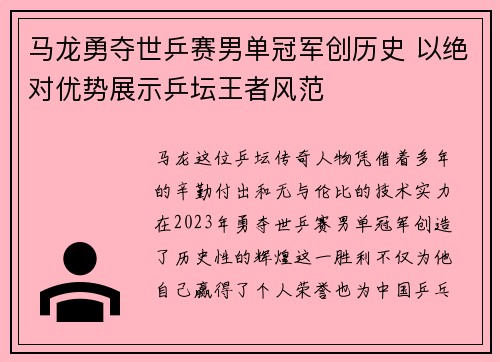 马龙勇夺世乒赛男单冠军创历史 以绝对优势展示乒坛王者风范

马龙这位乒坛传奇人物凭借着多年的辛勤付出和无与伦比的技术实力在2023年勇夺世乒赛男单冠军创造了历史性的辉煌这一胜利不仅为他自己赢得了个人荣誉也为中国乒乓